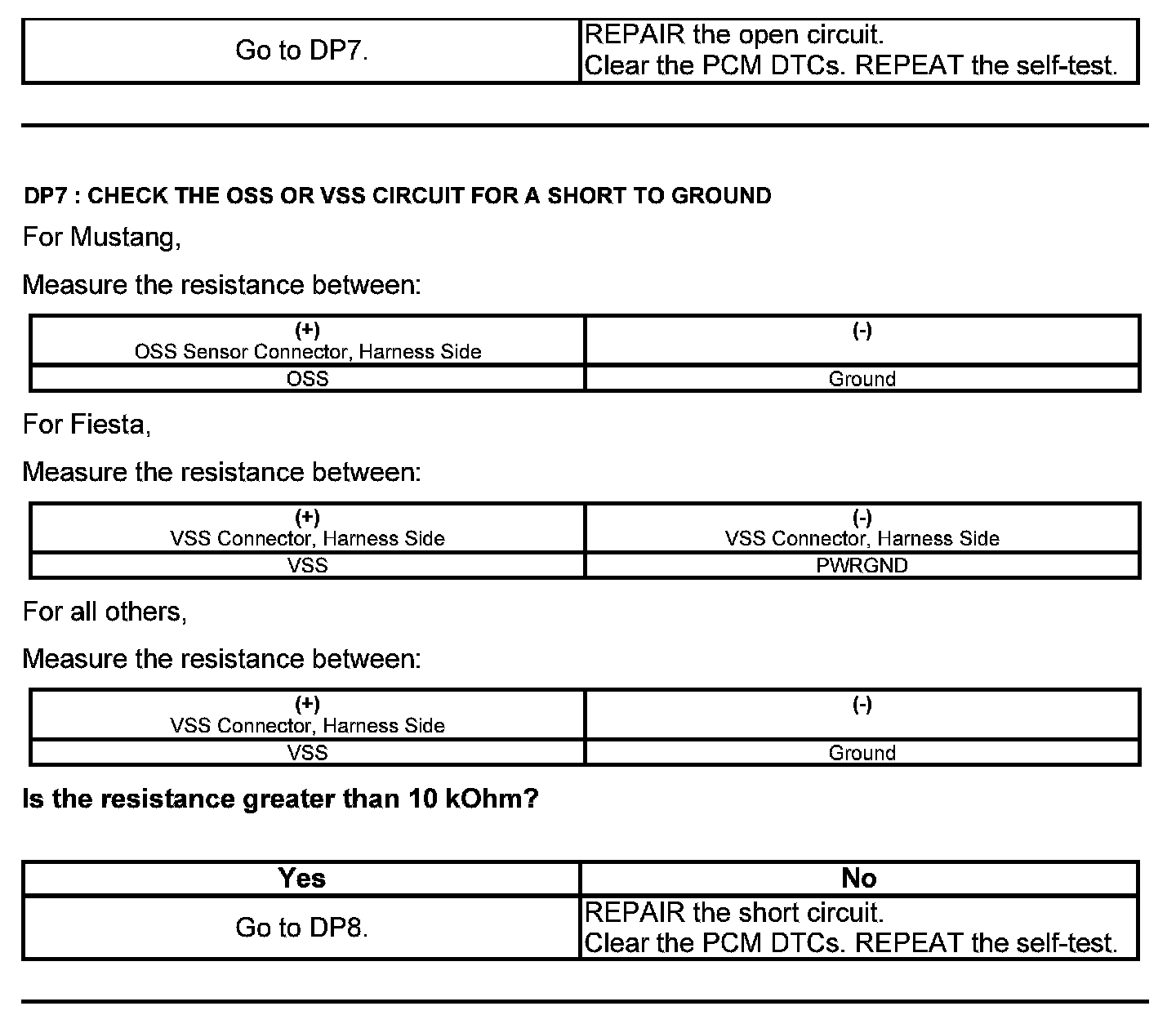 | Go to DP7. | REPAIR the open circuit. Clear the PCM DTCs. REPEAT the self-test. |
|---|---|

DP7 : CHECK THE OSS OR VSS CIRCUIT FOR A SHORT TO GROUND

For Mustang,

Measure the resistance between:

| (+) OSS Sensor Connector, Harness Side | (-) |
|---|---|
| OSS | Ground |

For Fiesta,

Measure the resistance between:

| (+) VSS Connector, Harness Side | (-) VSS Connector, Harness Side |
|---|---|
| VSS | PWRGND |

For all others,

Measure the resistance between:

| (+) VSS Connector, Harness Side | (-) |
|---|---|
| VSS | Ground |

Is the resistance greater than 10 kOhm?

| Yes | No |
|---|---|
| Go to DP8. | REPAIR the short circuit. Clear the PCM DTCs. REPEAT the self-test. |